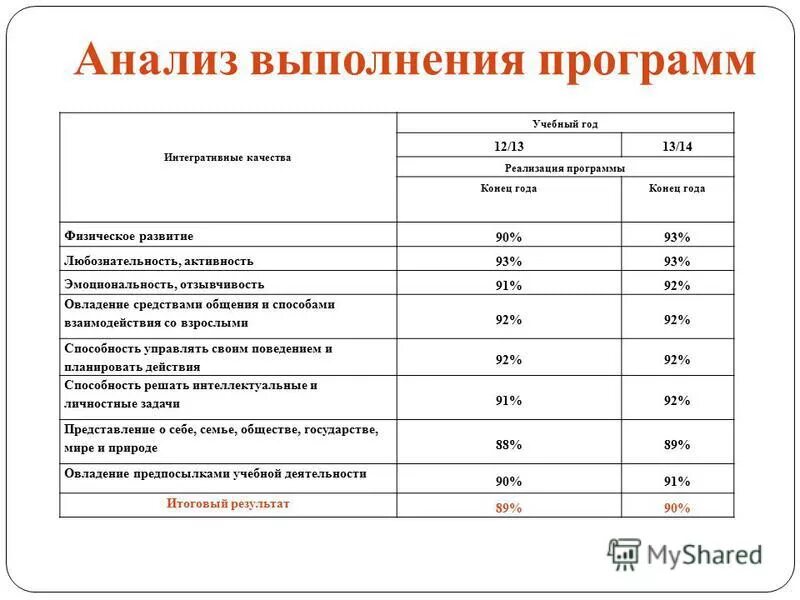 Анализ выполнения программ

| Интегративные качества | Учебный год | |
|---|---|---|
| | 12/13 | 13/14 |
| | Реализация программы | |
| | Конец года | Конец года |
| Физическое развитие | 90% | 93% |
| Любознательность, активность | 93% | 93% |
| Эмоциональность, отзывчивость | 91% | 92% |
| Овладение средствами общения и способами взаимодействия со взрослыми | 92% | 92% |
| Способность управлять своим поведением и планировать действия | 92% | 92% |
| Способность решать интеллектуальные и личностные задачи | 91% | 92% |
| Представление о себе, семье, обществе, государстве, мире и природе | 88% | 89% |
| Овладение предпосылками учебной деятельности | 90% | 91% |
| Итоговый результат | 89% | 90% |

MyShared